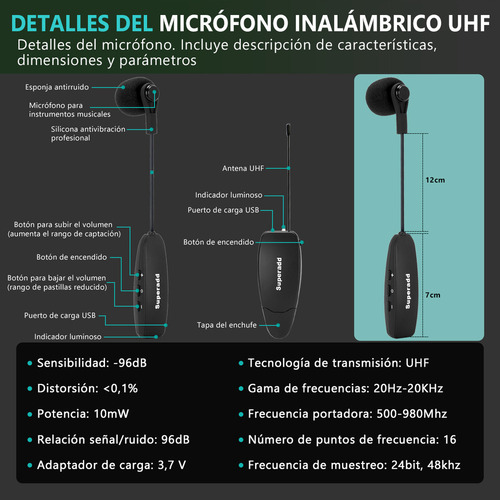 DETALLES DEL MICRÓFONO INALÁMBRICO UHF
Detalles del micrófono. Incluye descripción de características, dimensiones y parámetros

Esponja antirruido
Micrófono para instrumentos musicales
Silicona antivibración profesional
Botón para subir el volumen (aumenta el rango de captación)
Botón de encendido
Botón para bajar el volumen (rango de pastillas reducido)
Puerto de carga USB
Indicador luminoso
Superadd

Antena UHF
Indicador luminoso
Puerto de carga USB
Botón de encendido
Superadd
Tapa del enchufe

12cm
7cm
Superadd

• Sensibilidad: -96dB
• Distorsión: <0,1%
• Potencia: 10mW
• Relación señal/ruido: 96dB
• Adaptador de carga: 3,7 V
• Tecnología de transmisión: UHF
• Gama de frecuencias: 20Hz-20KHz
• Frecuencia portadora: 500-980Mhz
• Número de puntos de frecuencia: 16
• Frecuencia de muestreo: 24bit, 48khz